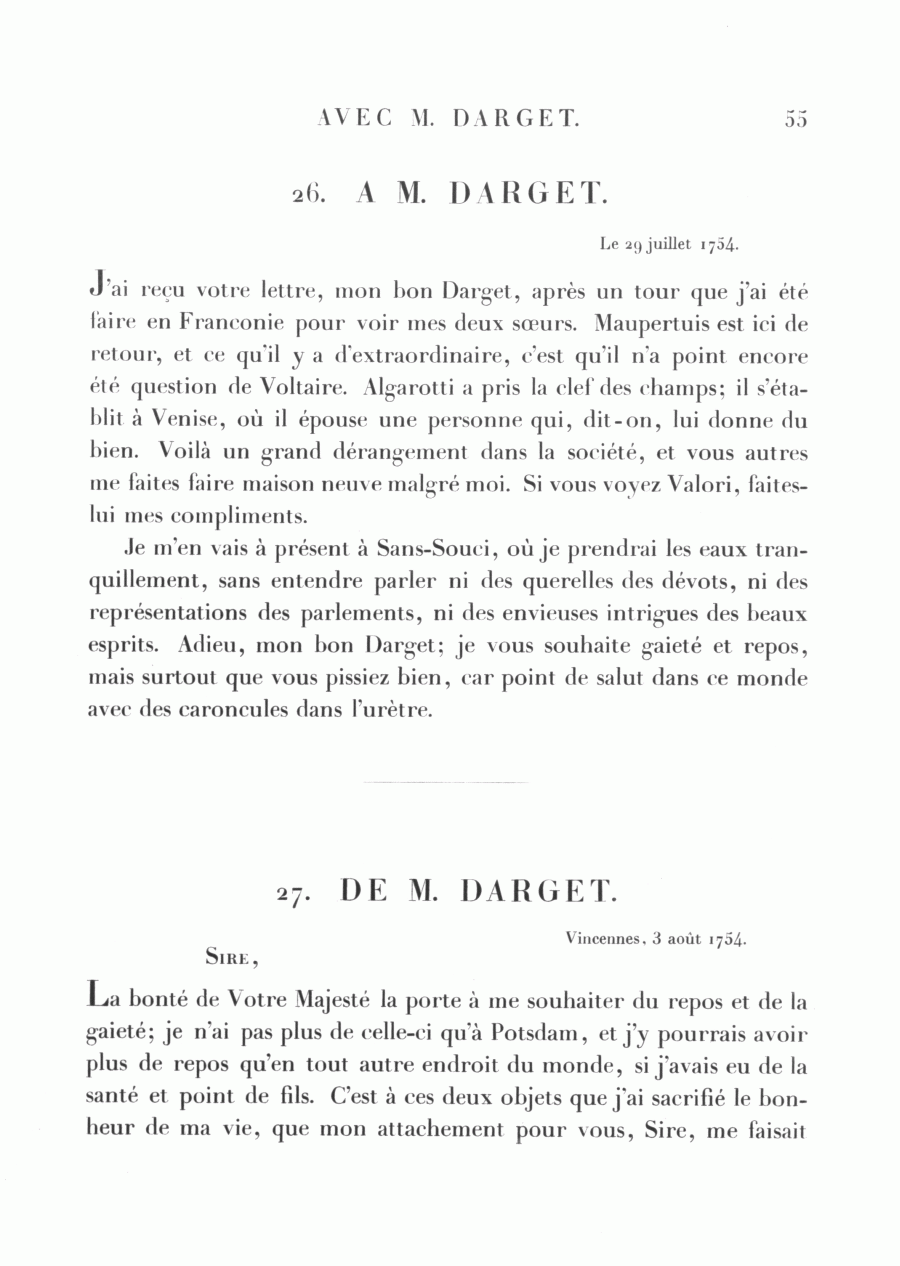 AVEC M. DARGET. 55

26. A M. DARGET.

Le 29 juillet 1754.

J'ai reçu votre lettre, mon bon Darget, après un tour que j'ai été faire en Franconie pour voir mes deux sœurs. Maupertuis est ici de retour, et ce qu'il y a d'extraordinaire, c'est qu'il n'a point encore été question de Voltaire. Algarotti a pris la clef des champs; il s'établit à Venise, où il épouse une personne qui, dit-on, lui donne du bien. Voilà un grand dérangement dans la société, et vous autres me faites faire maison neuve malgré moi. Si vous voyez Valori, faites-lui mes compliments.

Je m'en vais à présent à Sans-Souci, où je prendrai les eaux tranquillement, sans entendre parler ni des querelles des dévots, ni des représentations des parlements, ni des envieuses intrigues des beaux esprits. Adieu, mon bon Darget; je vous souhaite gaieté et repos, mais surtout que vous pissiez bien, car point de salut dans ce monde avec des caroncules dans l'urètre.

27. DE M. DARGET.

Vincennes, 3 août 1754.

Sire,

La bonté de Votre Majesté la porte à me souhaiter du repos et de la gaieté; je n'ai pas plus de celle-ci qu'à Potsdam, et j'y pourrais avoir plus de repos qu'en tout autre endroit du monde, si j'avais eu de la santé et point de fils. C'est à ces deux objets que j'ai sacrifié le bonheur de ma vie, que mon attachement pour vous, Sire, me faisait